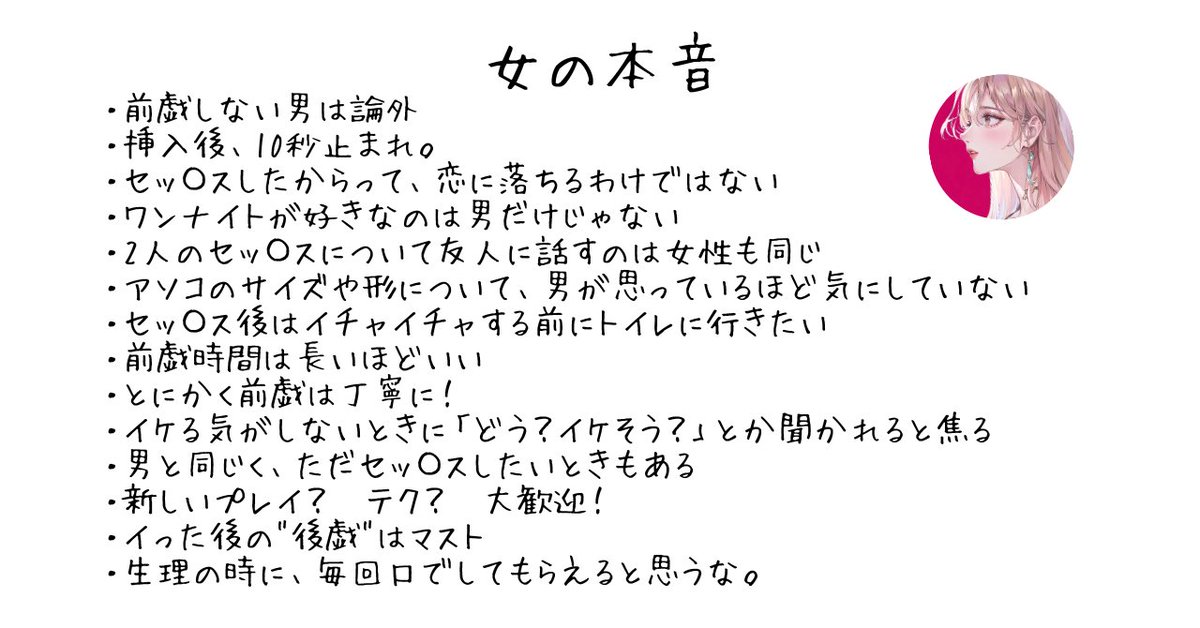 女の本音

・前戯しない男は論外
・挿入後、10秒止まれ。
・セッ〇スしたからって、恋に落ちるわけではない
・ワンナイトが好きなのは男だけじゃない
・2人のセッ〇スについて友人に話すのは女性も同じ
・アソコのサイズや形について、男が思っているほど気にしていない
・セッ〇ス後はイチャイチャする前にトイレに行きたい
・前戯時間は長いほどいい
・とにかく前戯は丁寧に!
・イケる気がしないときに「どう?イケそう?」とか聞かれると焦る
・男と同じく、ただセッ〇スしたいときもある
・新しいプレイ? テク? 大歓迎!
・イった後の"後戯"はマスト
・生理の時に、毎回口でしてもらえると思うな。